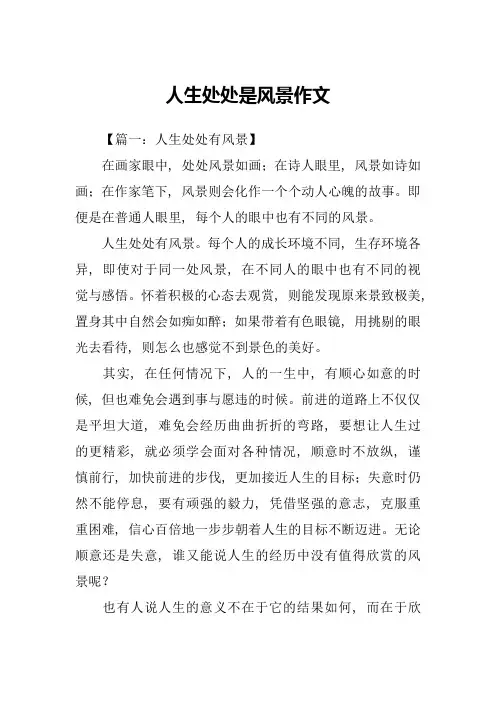 人生处处是风景作文

【篇一：人生处处有风景】

在画家眼中，处处风景如画；在诗人眼里，风景如诗如画；在作家笔下，风景则会化作一个个动人心魄的故事。即便是在普通人眼里，每个人的眼中也有不同的风景。

人生处处有风景。每个人的成长环境不同，生存环境各异，即使对于同一处风景，在不同人的眼中也有不同的视觉与感悟。怀着积极的心态去观赏，则能发现原来景致极美，置身其中自然会如痴如醉；如果带着有色眼镜，用挑剔的眼光去看待，则怎么也感觉不到景色的美好。

其实，在任何情况下，人的一生中，有顺心如意的时候，但也难免会遇到事与愿违的时候。前进的道路上不仅仅是平坦大道，难免会经历曲曲折折的弯路，要想让人生过的更精彩，就必须学会面对各种情况，顺意时不放纵，谨慎前行，加快前进的步伐，更加接近人生的目标；失意时仍然不能停息，要有顽强的毅力，凭借坚强的意志，克服重重困难，信心百倍地一步步朝着人生的目标不断迈进。无论顺意还是失意，谁又能说人生的经历中没有值得欣赏的风景呢？

也有人说人生的意义不在于它的结果如何，而在于欣